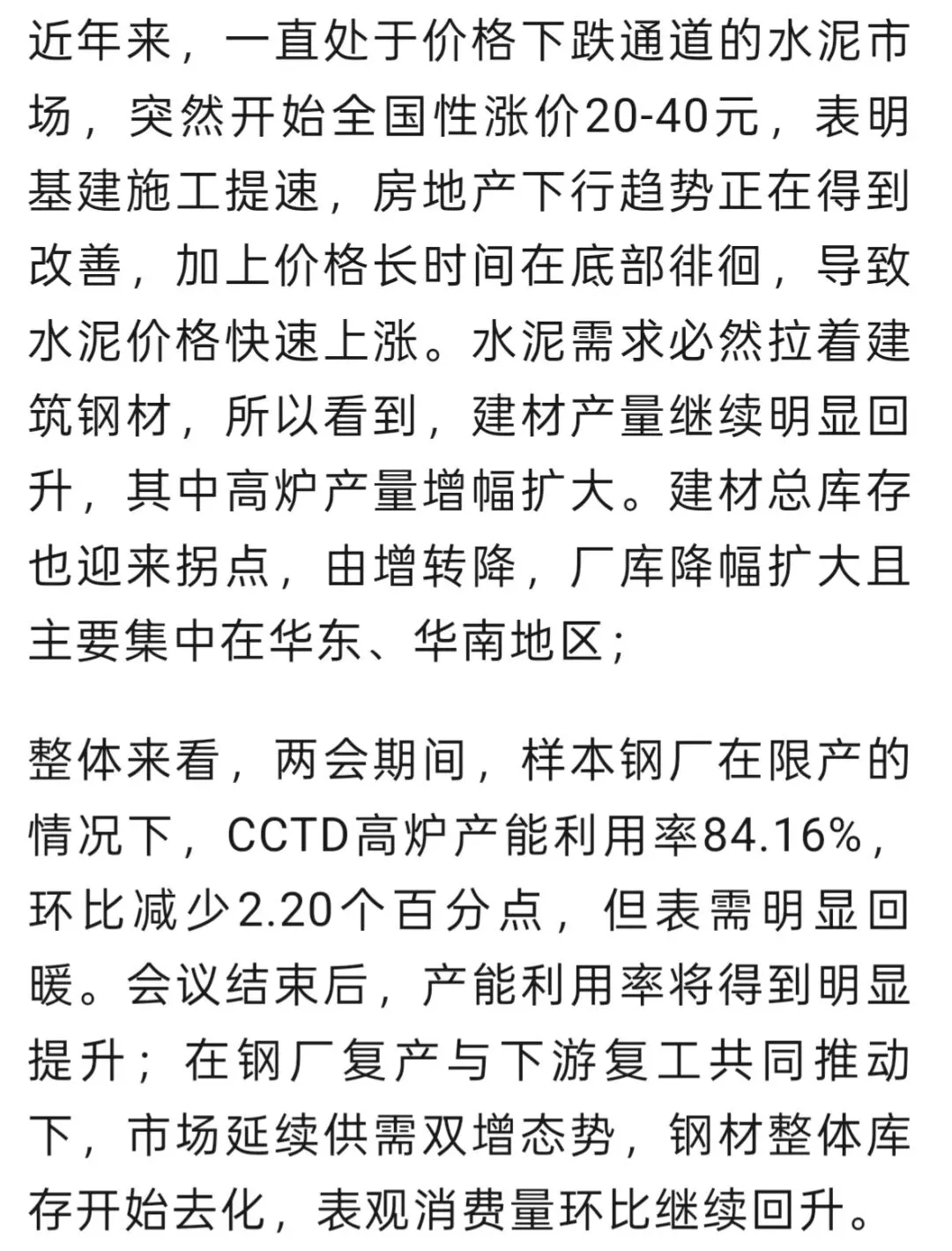 近年来，一直处于价格下跌通道的水泥市场，突然开始全国性涨价20-40元，表明基建施工提速，房地产下行趋势正在得到改善，加上价格长时间在底部徘徊，导致水泥价格快速上涨。水泥需求必然拉着建筑钢材，所以看到，建材产量继续明显回升，其中高炉产量增幅扩大。建材总库存也迎来拐点，由增转降，厂库降幅扩大且主要集中在华东、华南地区；

整体来看，两会期间，样本钢厂在限产的情况下，CCTD高炉产能利用率84.16%，环比减少2.20个百分点，但表需明显回暖。会议结束后，产能利用率将得到明显提升；在钢厂复产与下游复工共同推动下，市场延续供需双增态势，钢材整体库存开始去化，表观消费量环比继续回升。